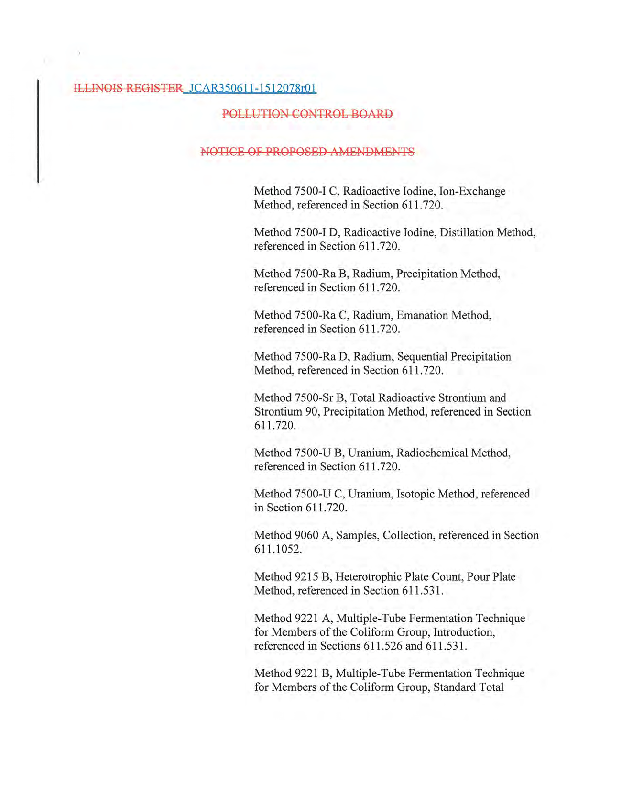 ILLINOIS REGISTER JCAR350611-1512078r01

POLLUTION CONTROL BOARD

NOTICE OF PROPOSED AMENDMENTS

Method 7500-I C, Radioactive Iodine, Ion-Exchange Method, referenced in Section 611.720.

Method 7500-I D, Radioactive Iodine, Distillation Method, referenced in Section 611.720.

Method 7500-Ra B, Radium, Precipitation Method, referenced in Section 611.720.

Method 7500-Ra C, Radium, Emanation Method, referenced in Section 611.720.

Method 7500-Ra D, Radium, Sequential Precipitation Method, referenced in Section 611.720.

Method 7500-Sr B, Total Radioactive Strontium and Strontium 90, Precipitation Method, referenced in Section 611.720.

Method 7500-U B, Uranium, Radiochemical Method, referenced in Section 611.720.

Method 7500-U C, Uranium, Isotopic Method, referenced in Section 611.720.

Method 9060 A, Samples, Collection, referenced in Section 611.1052.

Method 9215 B, Heterotrophic Plate Count, Pour Plate Method, referenced in Section 611.531.

Method 9221 A, Multiple-Tube Fermentation Technique for Members of the Coliform Group, Introduction, referenced in Sections 611.526 and 611.531.

Method 9221 B, Multiple-Tube Fermentation Technique for Members of the Coliform Group, Standard Total